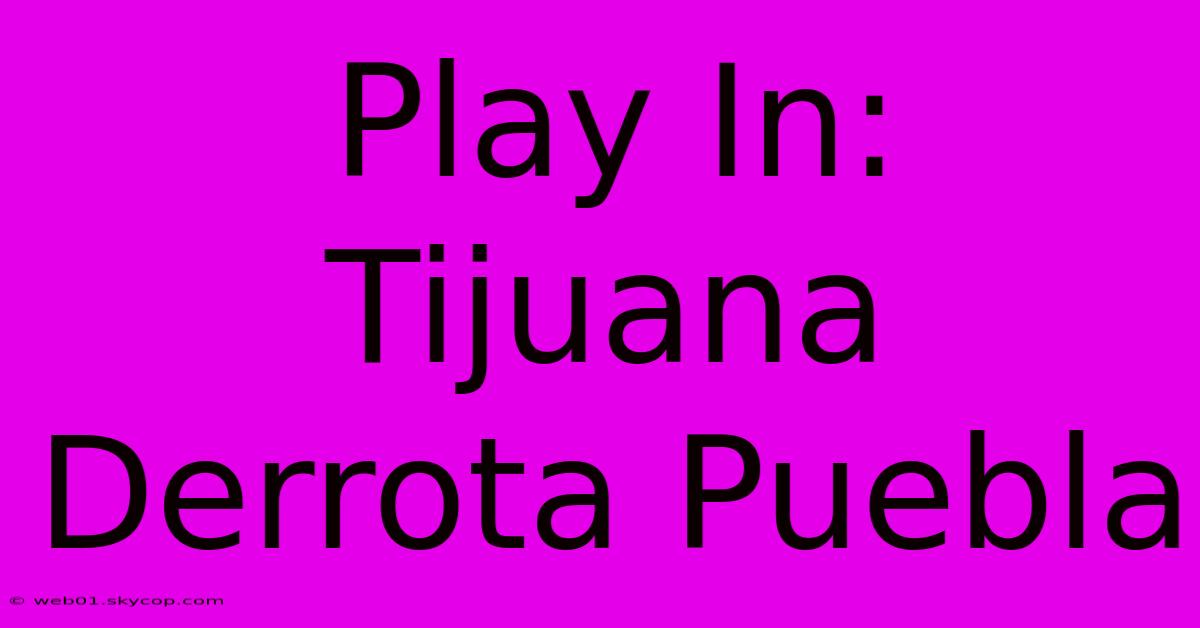 Play In: Tijuana Derrota Puebla

© web01.skycop.com